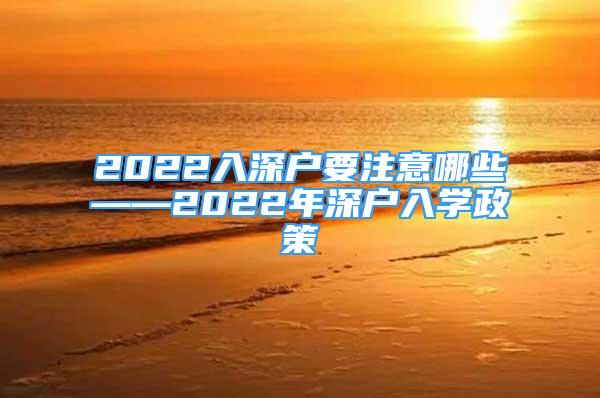 2022入深户要注意哪些——2022年深户入学政策